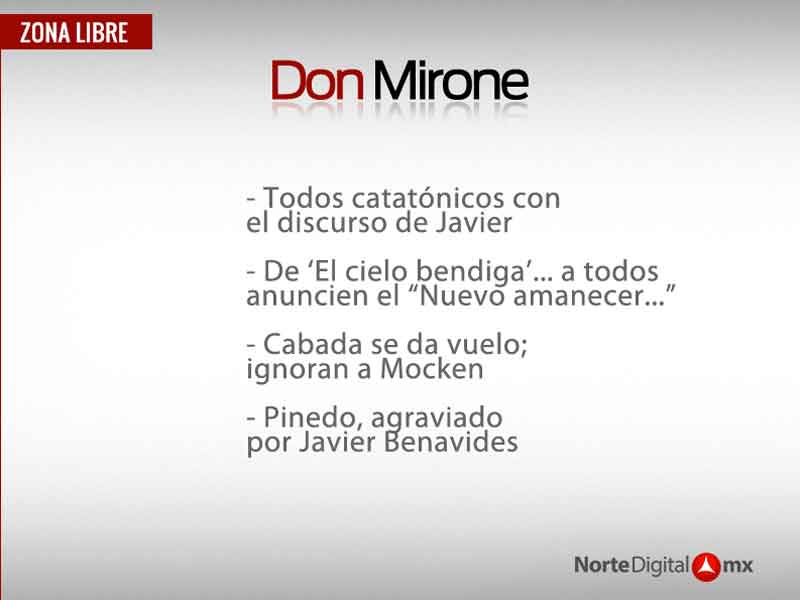 ZONA LIBRE

Don Mirone

- Todos catatónicos con el discurso de Javier

- De 'El cielo bendiga'... a todos anuncien el "Nuevo amanecer..."

- Cabada se da vuelo; ignoran a Mocken

- Pinedo, agraviado por Javier Benavides

NorteDigital mx